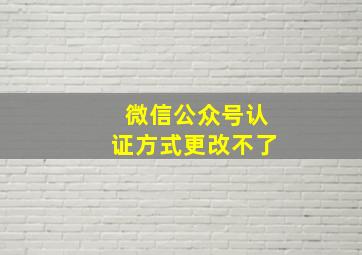 微信公众号认证方式更改不了